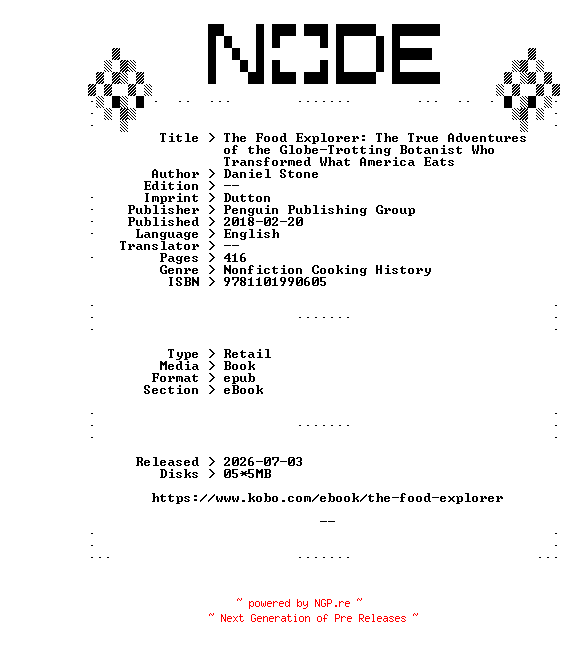 NODE

Title > The Food Explorer: The True Adventures of the Globe-Trotting Botanist Who Transformed What America Eats
Author > Daniel Stone
Edition > --
Imprint > Dutton
Publisher > Penguin Publishing Group
Published > 2018-02-20
Language > English
Translator > --
Pages > 416
Genre > Nonfiction Cooking History
ISBN > 9781101990605

Type > Retail
Media > Book
Format > epub
Section > eBook

Released > 2026-07-03
Disks > 05*5MB

https://www.kobo.com/ebook/the-food-explorer

--

~ powered by NGP.re ~
~ Next Generation of Pre Releases ~